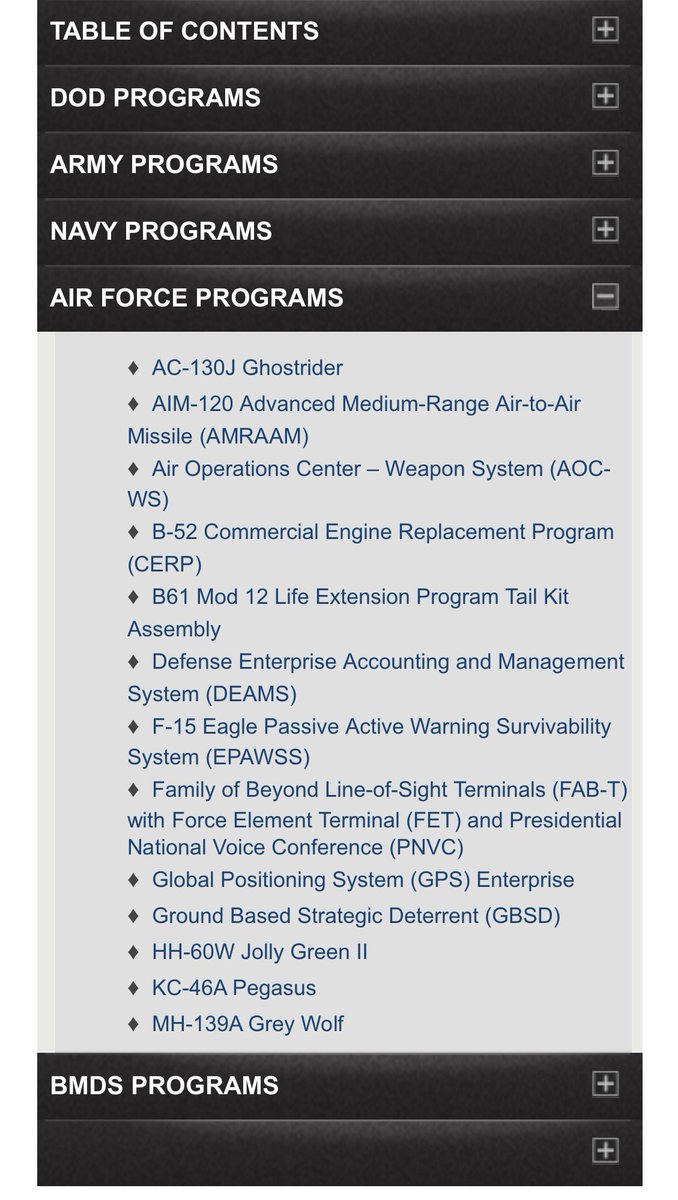 TABLE OF CONTENTS

DOD PROGRAMS

ARMY PROGRAMS

NAVY PROGRAMS

AIR FORCE PROGRAMS

♦ AC-130J Ghostrider
♦ AIM-120 Advanced Medium-Range Air-to-Air Missile (AMRAAM)
♦ Air Operations Center – Weapon System (AOC-WS)
♦ B-52 Commercial Engine Replacement Program (CERP)
♦ B61 Mod 12 Life Extension Program Tail Kit Assembly
♦ Defense Enterprise Accounting and Management System (DEAMS)
♦ F-15 Eagle Passive Active Warning Survivability System (EPAWSS)
♦ Family of Beyond Line-of-Sight Terminals (FAB-T) with Force Element Terminal (FET) and Presidential National Voice Conference (PNVC)
♦ Global Positioning System (GPS) Enterprise
♦ Ground Based Strategic Deterrent (GBSD)
♦ HH-60W Jolly Green II
♦ KC-46A Pegasus
♦ MH-139A Grey Wolf

BMDS PROGRAMS